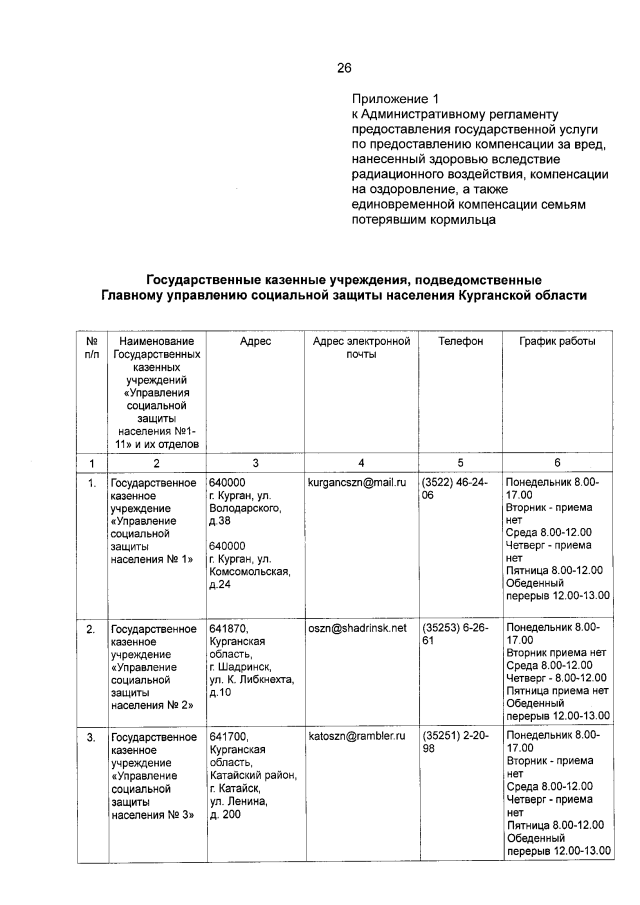 26

Приложение 1
к Административному регламенту предоставления государственной услуги по предоставлению компенсации за вред, нанесенный здоровью вследствие радиационного воздействия, компенсации на оздоровление, а также единовременной компенсации семьям потерявшим кормильца

Государственные казенные учреждения, подведомственные Главному управлению социальной защиты населения Курганской области

| № п/п | Наименование Государственных казенных учреждений «Управления социальной защиты населения №1-11» и их отделов | Адрес | Адрес электронной почты | Телефон | График работы |
|---|---|---|---|---|---|
| 1 | 2 | 3 | 4 | 5 | 6 |
| 1. | Государственное казенное учреждение «Управление социальной защиты населения № 1» | 640000 г. Курган, ул. Володарского, д.38 640000 г. Курган, ул. Комсомольская, д.24 | kurgancszn@mail.ru | (3522) 46-24-06 | Понедельник 8.00-17.00 Вторник - приема нет Среда 8.00-12.00 Четверг - приема нет Пятница 8.00-12.00 Обеденный перерыв 12.00-13.00 |
| 2. | Государственное казенное учреждение «Управление социальной защиты населения № 2» | 641870, Курганская область, г. Шадринск, ул. К. Либкнехта, д.10 | oszn@shadrinsk.net | (35253) 6-26-61 | Понедельник 8.00-17.00 Вторник приема нет Среда 8.00-12.00 Четверг - 8.00-12.00 Пятница приема нет Обеденный перерыв 12.00-13.00 |
| 3. | Государственное казенное учреждение «Управление социальной защиты населения № 3» | 641700, Курганская область, Катайский район, г. Катайск, ул. Ленина, д. 200 | katoszn@rambler.ru | (35251) 2-20-98 | Понедельник 8.00-17.00 Вторник - приема нет Среда 8.00-12.00 Четверг - приема нет Пятница 8.00-12.00 Обеденный перерыв 12.00-13.00 |